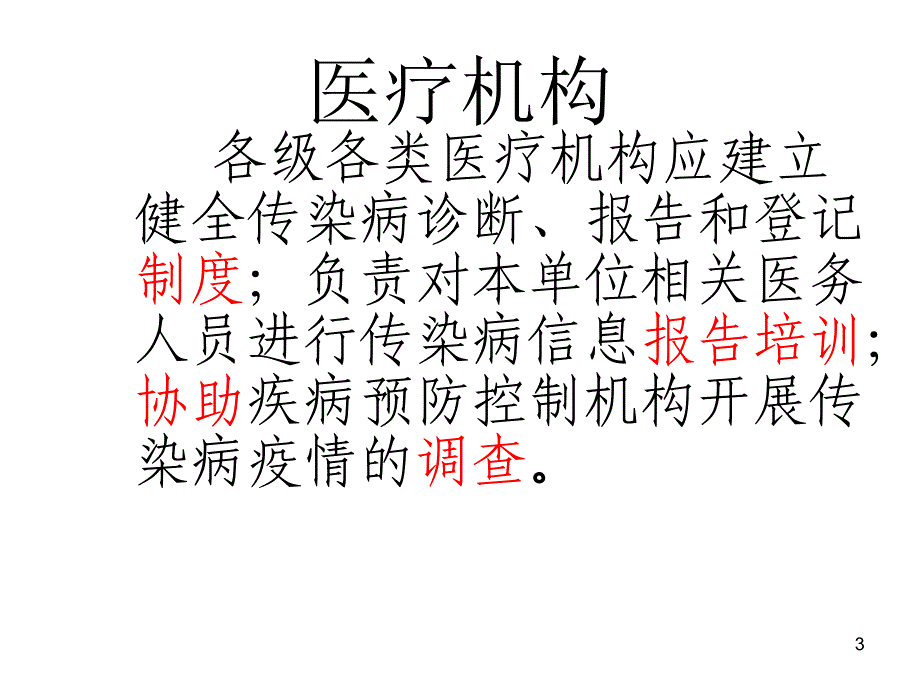 医疗机构

各级各类医疗机构应建立健全传染病诊断、报告和登记制度；负责对本单位相关医务人员进行传染病信息报告培训；协助疾病预防控制机构开展传染病疫情的调查。

3